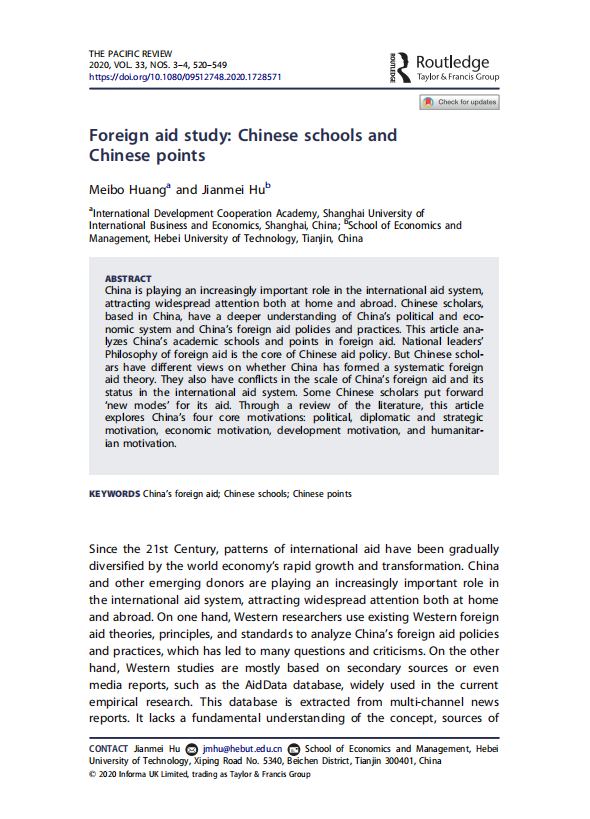 THE PACIFIC REVIEW
2020, VOL. 33, NOS. 3–4, 520–549
https://doi.org/10.1080/09512748.2020.1728571

ROUTLEDGE Routledge
Taylor & Francis Group

Check for updates

Foreign aid study: Chinese schools and Chinese points

Meibo Huang$^a$ and Jianmei Hu$^b$

$^a$International Development Cooperation Academy, Shanghai University of International Business and Economics, Shanghai, China; $^b$School of Economics and Management, Hebei University of Technology, Tianjin, China

ABSTRACT
China is playing an increasingly important role in the international aid system, attracting widespread attention both at home and abroad. Chinese scholars, based in China, have a deeper understanding of China's political and economic system and China's foreign aid policies and practices. This article analyzes China's academic schools and points in foreign aid. National leaders' Philosophy of foreign aid is the core of Chinese aid policy. But Chinese scholars have different views on whether China has formed a systematic foreign aid theory. They also have conflicts in the scale of China's foreign aid and its status in the international aid system. Some Chinese scholars put forward 'new modes' for its aid. Through a review of the literature, this article explores China's four core motivations: political, diplomatic and strategic motivation, economic motivation, development motivation, and humanitarian motivation.

KEYWORDS China's foreign aid; Chinese schools; Chinese points

Since the 21st Century, patterns of international aid have been gradually diversified by the world economy's rapid growth and transformation. China and other emerging donors are playing an increasingly important role in the international aid system, attracting widespread attention both at home and abroad. On one hand, Western researchers use existing Western foreign aid theories, principles, and standards to analyze China's foreign aid policies and practices, which has led to many questions and criticisms. On the other hand, Western studies are mostly based on secondary sources or even media reports, such as the AidData database, widely used in the current empirical research. This database is extracted from multi-channel news reports. It lacks a fundamental understanding of the concept, sources of

CONTACT Jianmei Hu jmhu@hebut.edu.cn School of Economics and Management, Hebei University of Technology, Xiping Road No. 5340, Beichen District, Tianjin 300401, China
© 2020 Informa UK Limited, trading as Taylor & Francis Group